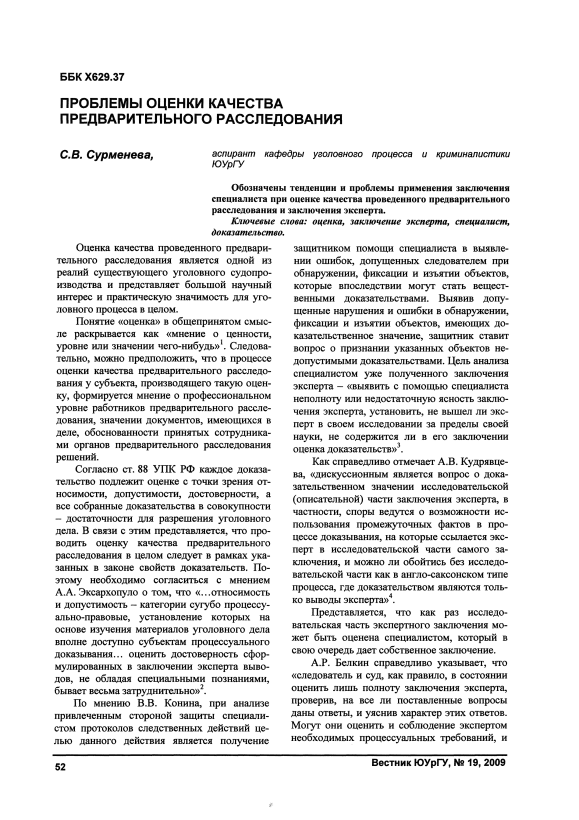 ББК Х629.37

ПРОБЛЕМЫ ОЦЕНКИ КАЧЕСТВА ПРЕДВАРИТЕЛЬНОГО РАССЛЕДОВАНИЯ

С.В. Сурменева, аспирант кафедры уголовного процесса и криминалистики ЮУрГУ

Обозначены тенденции и проблемы применения заключения специалиста при оценке качества проведенного предварительного расследования и заключения эксперта.

Ключевые слова: оценка, заключение эксперта, специалист, доказательство.

Оценка качества проведенного предварительного расследования является одной из реалий существующего уголовного судопроизводства и представляет большой научный интерес и практическую значимость для уголовного процесса в целом.

Понятие «оценка» в общепринятом смысле раскрывается как «мнение о ценности, уровне или значении чего-нибудь»$^1$. Следовательно, можно предположить, что в процессе оценки качества предварительного расследования у субъекта, производящего такую оценку, формируется мнение о профессиональном уровне работников предварительного расследования, значении документов, имеющихся в деле, обоснованности принятых сотрудниками органов предварительного расследования решений.

Согласно ст. 88 УПК РФ каждое доказательство подлежит оценке с точки зрения относимости, допустимости, достоверности, а все собранные доказательства в совокупности – достаточности для разрешения уголовного дела. В связи с этим представляется, что проводить оценку качества предварительного расследования в целом следует в рамках указанных в законе свойств доказательств. Поэтому необходимо согласиться с мнением А.А. Эксархопуло о том, что «...относимость и допустимость – категории сугубо процессуально-правовые, установление которых на основе изучения материалов уголовного дела вполне доступно субъектам процессуального доказывания... оценить достоверность сформулированных в заключении эксперта выводов, не обладая специальными познаниями, бывает весьма затруднительно»$^2$.

По мнению В.В. Конина, при анализе привлеченным стороной защиты специалистом протоколов следственных действий целью данного действия является получение защитником помощи специалиста в выявлении ошибок, допущенных следователем при обнаружении, фиксации и изъятии объектов, которые впоследствии могут стать вещественными доказательствами. Выявив допущенные нарушения и ошибки в обнаружении, фиксации и изъятии объектов, имеющих доказательственное значение, защитник ставит вопрос о признании указанных объектов недопустимыми доказательствами. Цель анализа специалистом уже полученного заключения эксперта – «выявить с помощью специалиста неполноту или недостаточную ясность заключения эксперта, установить, не вышел ли эксперт в своем исследовании за пределы своей науки, не содержится ли в его заключении оценка доказательств»$^3$.

Как справедливо отмечает А.В. Кудрявцева, «дискуссионным является вопрос о доказательственном значении исследовательской (описательной) части заключения эксперта, в частности, споры ведутся о возможности использования промежуточных фактов в процессе доказывания, на которые ссылается эксперт в исследовательской части самого заключения, и можно ли обойтись без исследовательской части как в англо-саксонском типе процесса, где доказательством являются только выводы эксперта»$^4$.

Представляется, что как раз исследовательская часть экспертного заключения может быть оценена специалистом, который в свою очередь дает собственное заключение.

А.Р. Белкин справедливо указывает, что «следователь и суд, как правило, в состоянии оценить лишь полноту заключения эксперта, проверив, на все ли поставленные вопросы даны ответы, и уяснив характер этих ответов. Могут они оценить и соблюдение экспертом необходимых процессуальных требований, и

52

Вестник ЮУрГУ, № 19, 2009